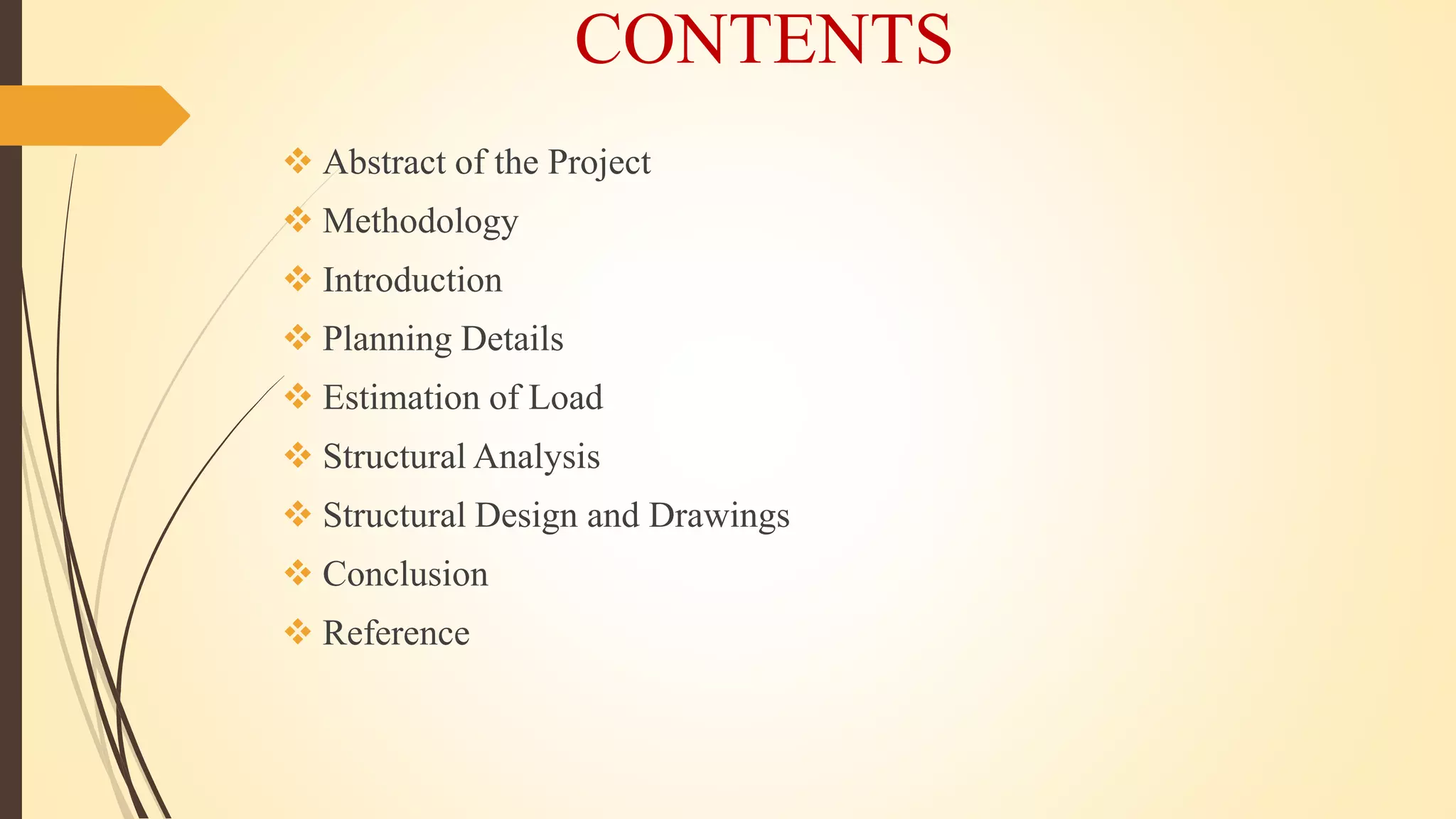 CONTENTS

❖ Abstract of the Project
❖ Methodology
❖ Introduction
❖ Planning Details
❖ Estimation of Load
❖ Structural Analysis
❖ Structural Design and Drawings
❖ Conclusion
❖ Reference